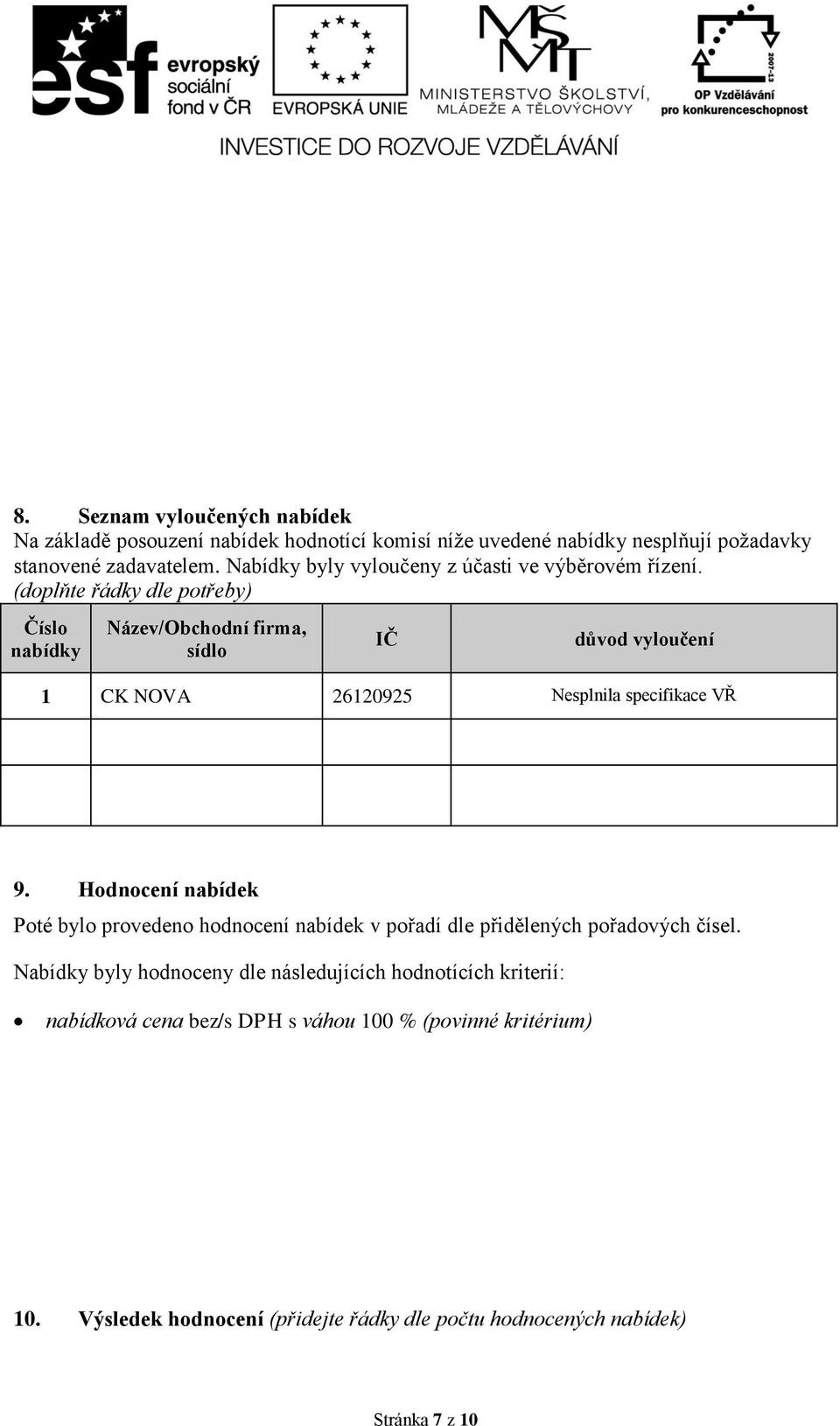 esf evropský sociální fond v ČR

EVROPSKÁ UNIE

MŠMT MINISTERSTVO ŠKOLSTVÍ, MLÁDEŽE A TĚLOVÝCHOVY

2007-13

OP Vzdělávání pro konkurenceschopnost

INVESTICE DO ROZVOJE VZDĚLÁVÁNÍ

8. Seznam vyloučených nabídek
Na základě posouzení nabídek hodnotící komisí níže uvedené nabídky nesplňují požadavky stanovené zadavatelem. Nabídky byly vyloučeny z účasti ve výběrovém řízení.
(doplňte řádky dle potřeby)

| Číslo nabídky | Název/Obchodní firma, sídlo | IČ | důvod vyloučení |
|---|---|---|---|
| 1 | CK NOVA | 26120925 | Nesplnila specifikace VŘ |
| | | | |
| | | | |

9. Hodnocení nabídek
Poté bylo provedeno hodnocení nabídek v pořadí dle přidělených pořadových čísel.

Nabídky byly hodnoceny dle následujících hodnotících kriterií:

• nabídková cena bez/s DPH s váhou 100 % (povinné kritérium)

10. Výsledek hodnocení (přidejte řádky dle počtu hodnocených nabídek)

Stránka 7 z 10